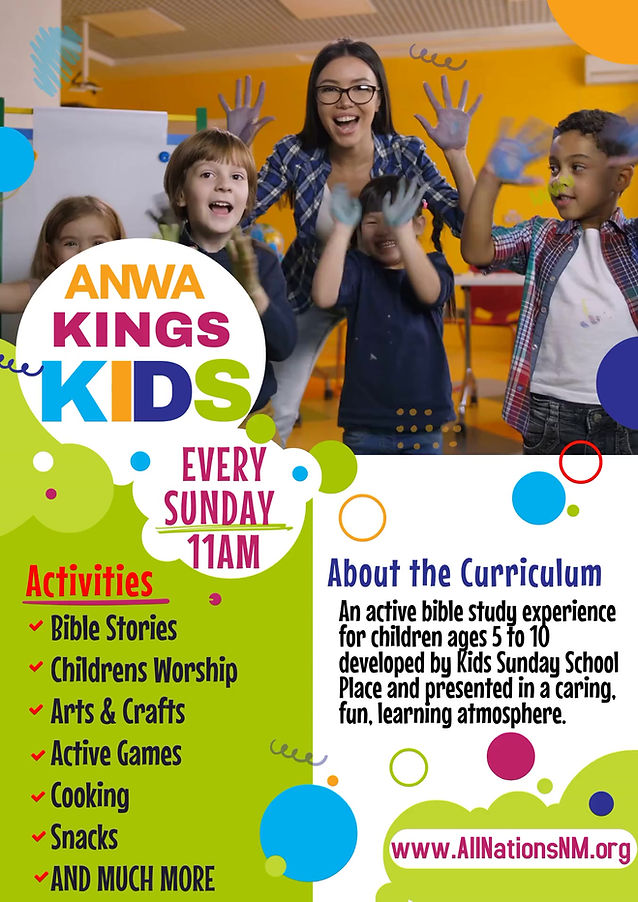 ANWA
KINGS
KIDS

EVERY
SUNDAY
11AM

Activities
Bible Stories
Childrens Worship
Arts & Crafts
Active Games
Cooking
Snacks
AND MUCH MORE

About the Curriculum

An active bible study experience for children ages 5 to 10 developed by Kids Sunday School Place and presented in a caring, fun, learning atmosphere.

www.AllNationsNM.org